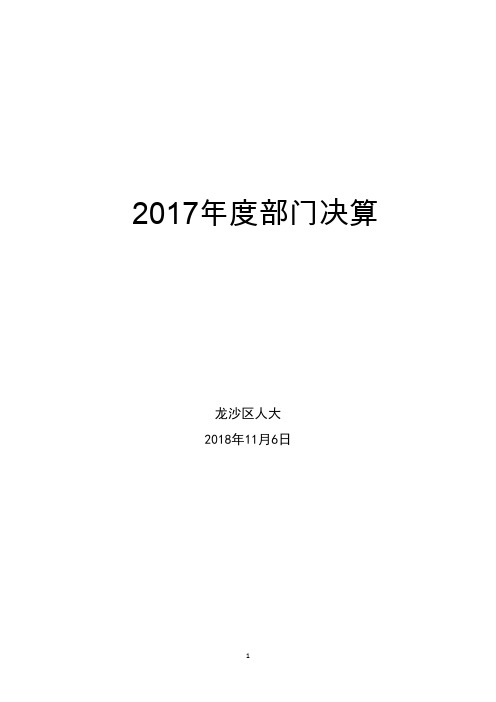 2017年度部门决算

龙沙区人大

2018年11月6日

1